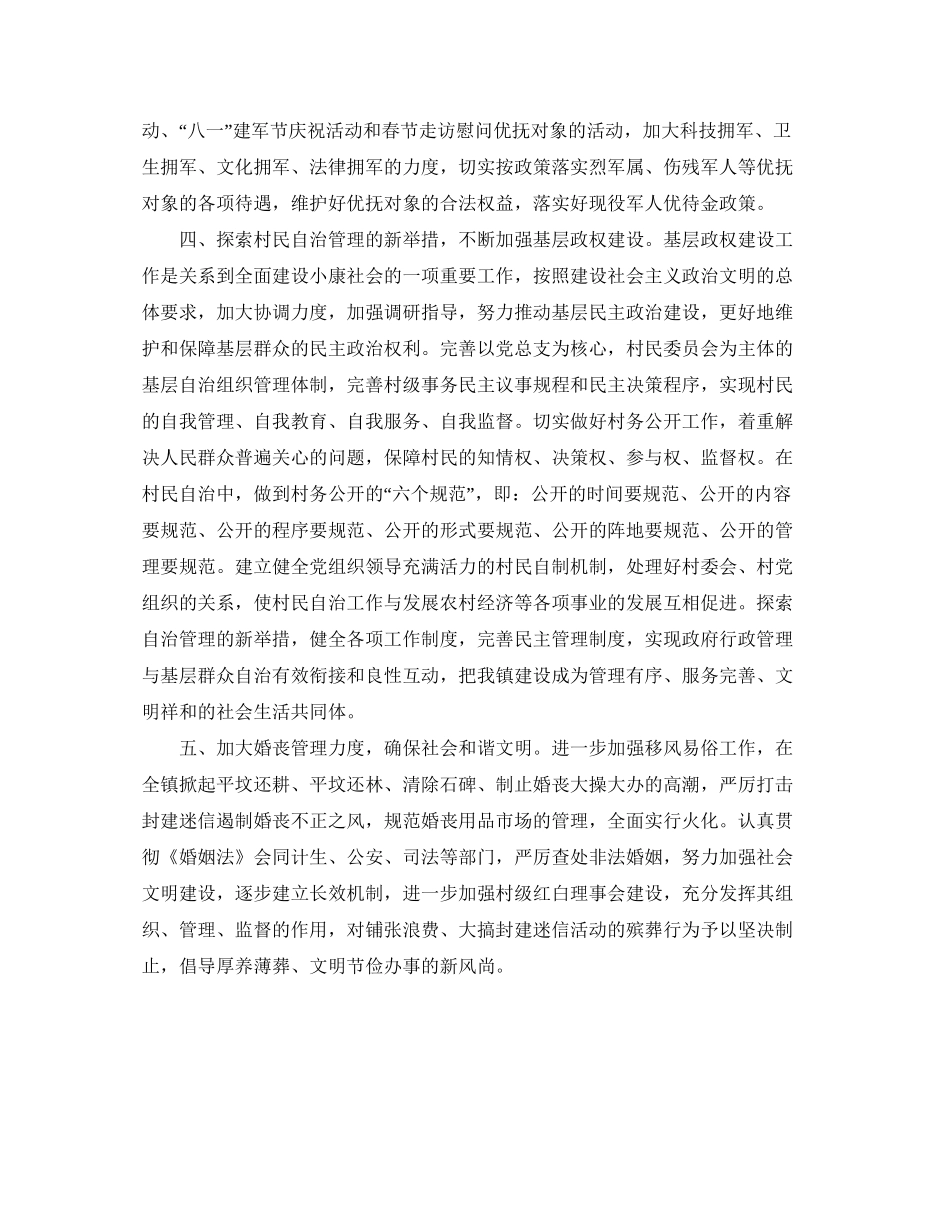 动、“八一”建军节庆祝活动和春节走访慰问优抚对象的活动，加大科技拥军、卫生拥军、文化拥军、法律拥军的力度，切实按政策落实烈军属、伤残军人等优抚对象的各项待遇，维护好优抚对象的合法权益，落实好现役军人优待金政策。

四、探索村民自治管理的新举措，不断加强基层政权建设。基层政权建设工作是关系到全面建设小康社会的一项重要工作，按照建设社会主义政治文明的总体要求，加大协调力度，加强调研指导，努力推动基层民主政治建设，更好地维护和保障基层群众的民主政治权利。完善以党总支为核心，村民委员会为主体的基层自治组织管理体制，完善村级事务民主议事规程和民主决策程序，实现村民的自我管理、自我教育、自我服务、自我监督。切实做好村务公开工作，着重解决人民群众普遍关心的问题，保障村民的知情权、决策权、参与权、监督权。在村民自治中，做到村务公开的“六个规范”，即：公开的时间要规范、公开的内容要规范、公开的程序要规范、公开的形式要规范、公开的阵地要规范、公开的管理要规范。建立健全党组织领导充满活力的村民自制机制，处理好村委会、村党组织的关系，使村民自治工作与发展农村经济等各项事业的发展互相促进。探索自治管理的新举措，健全各项工作制度，完善民主管理制度，实现政府行政管理与基层群众自治有效衔接和良性互动，把我镇建设成为管理有序、服务完善、文明祥和的社会生活共同体。

五、加大婚丧管理力度，确保社会和谐文明。进一步加强移风易俗工作，在全镇掀起平坟还耕、平坟还林、清除石碑、制止婚丧大操大办的高潮，严厉打击封建迷信遏制婚丧不正之风，规范婚丧用品市场的管理，全面实行火化。认真贯彻《婚姻法》会同计生、公安、司法等部门，严厉查处非法婚姻，努力加强社会文明建设，逐步建立长效机制，进一步加强村级红白理事会建设，充分发挥其组织、管理、监督的作用，对铺张浪费、大搞封建迷信活动的殡葬行为予以坚决制止，倡导厚养薄葬、文明节俭办事的新风尚。